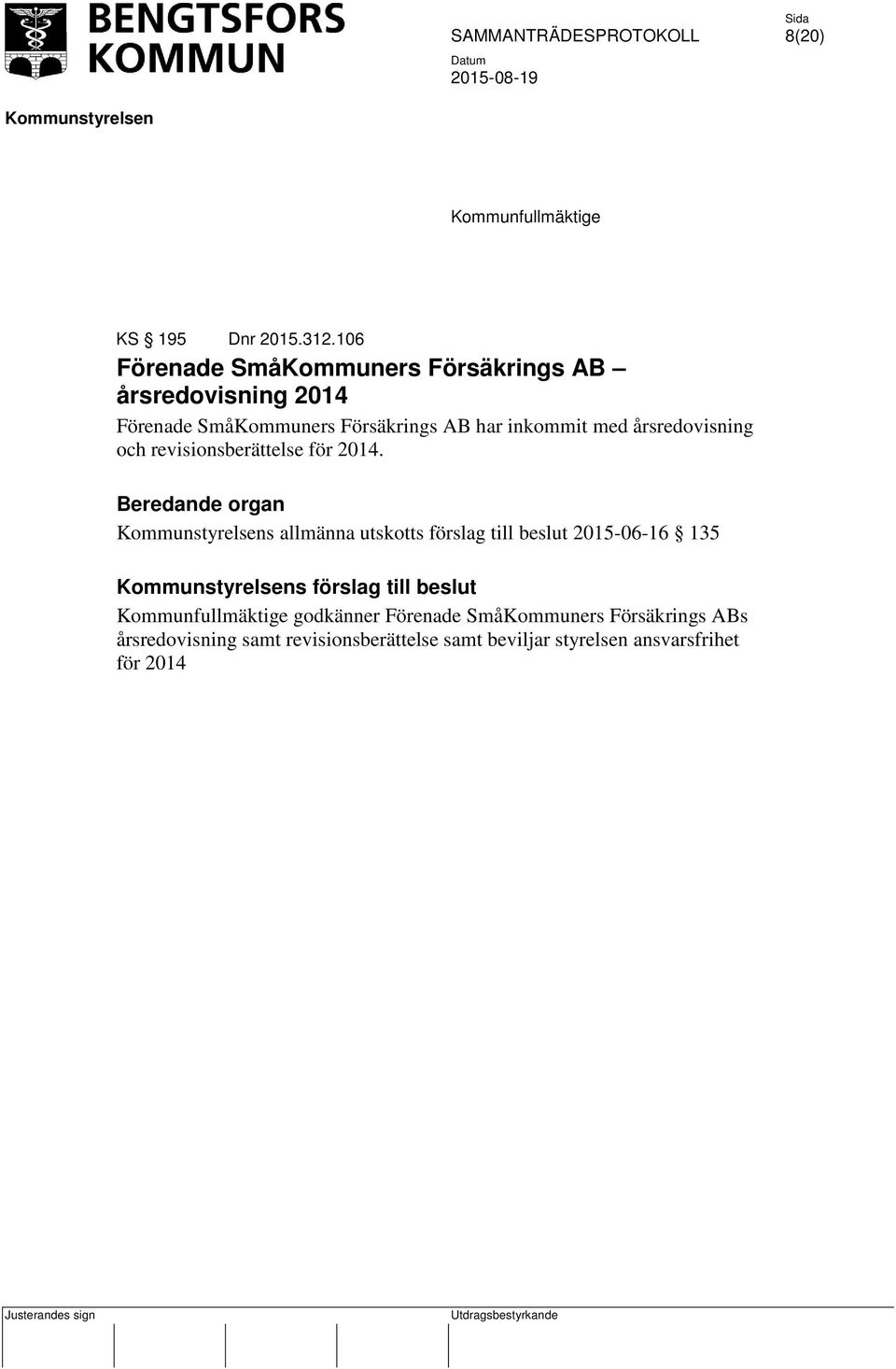 BENGTSFORS KOMMUN

SAMMANTRÄDESPROTOKOLL

Sida
8(20)

Datum
2015-08-19

Kommunstyrelsen

Kommunfullmäktige

KS § 195 Dnr 2015.312.106

Förenade SmåKommuners Försäkrings AB – årsredovisning 2014

Förenade SmåKommuners Försäkrings AB har inkommit med årsredovisning och revisionsberättelse för 2014.

Beredande organ

Kommunstyrelsens allmänna utskotts förslag till beslut 2015-06-16 § 135

Kommunstyrelsens förslag till beslut

Kommunfullmäktige godkänner Förenade SmåKommuners Försäkrings ABs årsredovisning samt revisionsberättelse samt beviljar styrelsen ansvarsfrihet för 2014

Justerandes sign

Utdragsbestyrkande